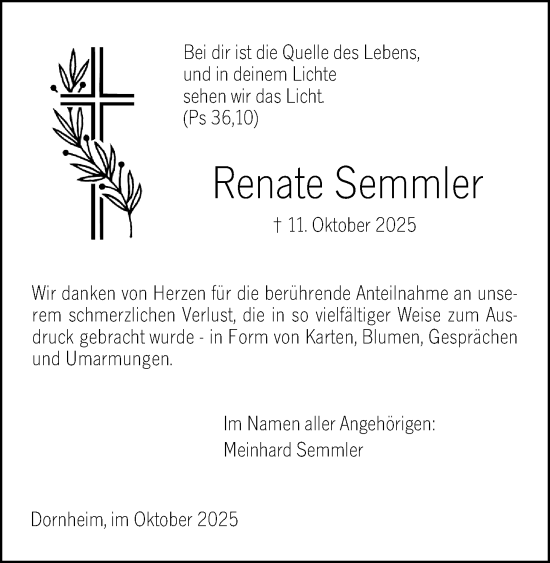 Bei dir ist die Quelle des Lebens,
und in deinem Lichte
sehen wir das Licht.
(Ps 36,10)

Renate Semmler

† 11. Oktober 2025

Wir danken von Herzen für die berührende Anteilnahme an unserem schmerzlichen Verlust, die in so vielfältiger Weise zum Ausdruck gebracht wurde - in Form von Karten, Blumen, Gesprächen und Umarmungen.

Im Namen aller Angehörigen:
Meinhard Semmler

Dornheim, im Oktober 2025